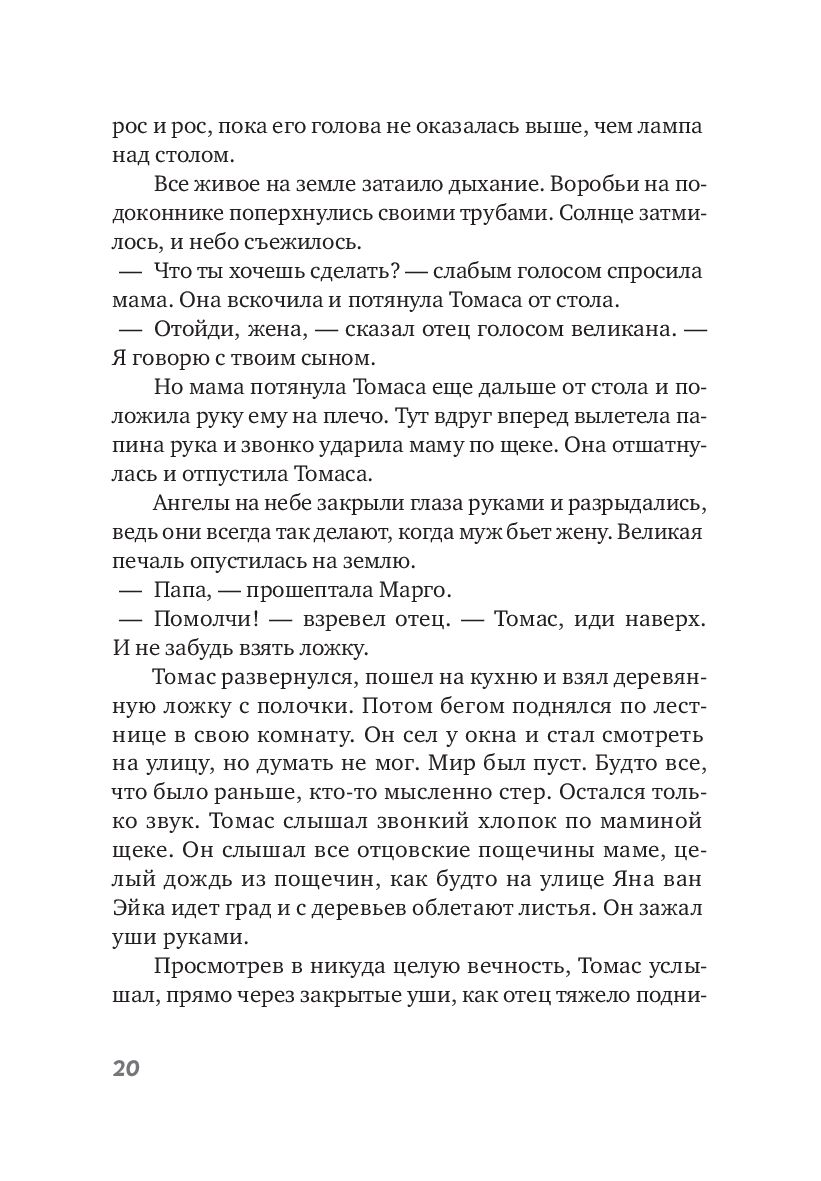 рос и рос, пока его голова не оказалась выше, чем лампа над столом.

Все живое на земле затаило дыхание. Воробьи на подоконнике поперхнулись своими трубами. Солнце затмилось, и небо съежилось.

— Что ты хочешь сделать? — слабым голосом спросила мама. Она вскочила и потянула Томаса от стола.

— Отойди, жена, — сказал отец голосом великана. — Я говорю с твоим сыном.

Но мама потянула Томаса еще дальше от стола и положила руку ему на плечо. Тут вдруг вперед вылетела папина рука и звонко ударила маму по щеке. Она отшатнулась и отпустила Томаса.

Ангелы на небе закрыли глаза руками и разрыдались, ведь они всегда так делают, когда муж бьет жену. Великая печаль опустилась на землю.

— Папа, — прошептала Марго.

— Помолчи! — взревел отец. — Томас, иди наверх. И не забудь взять ложку.

Томас развернулся, пошел на кухню и взял деревянную ложку с полочки. Потом бегом поднялся по лестнице в свою комнату. Он сел у окна и стал смотреть на улицу, но думать не мог. Мир был пуст. Будто все, что было раньше, кто-то мысленно стер. Остался только звук. Томас слышал звонкий хлопок по маминой щеке. Он слышал все отцовские пощечины маме, целый дождь из пощечин, как будто на улице Яна ван Эйка идет град и с деревьев облетают листья. Он зажал уши руками.

Просмотрев в никуда целую вечность, Томас услышал, прямо через закрытые уши, как отец тяжело подни-

20